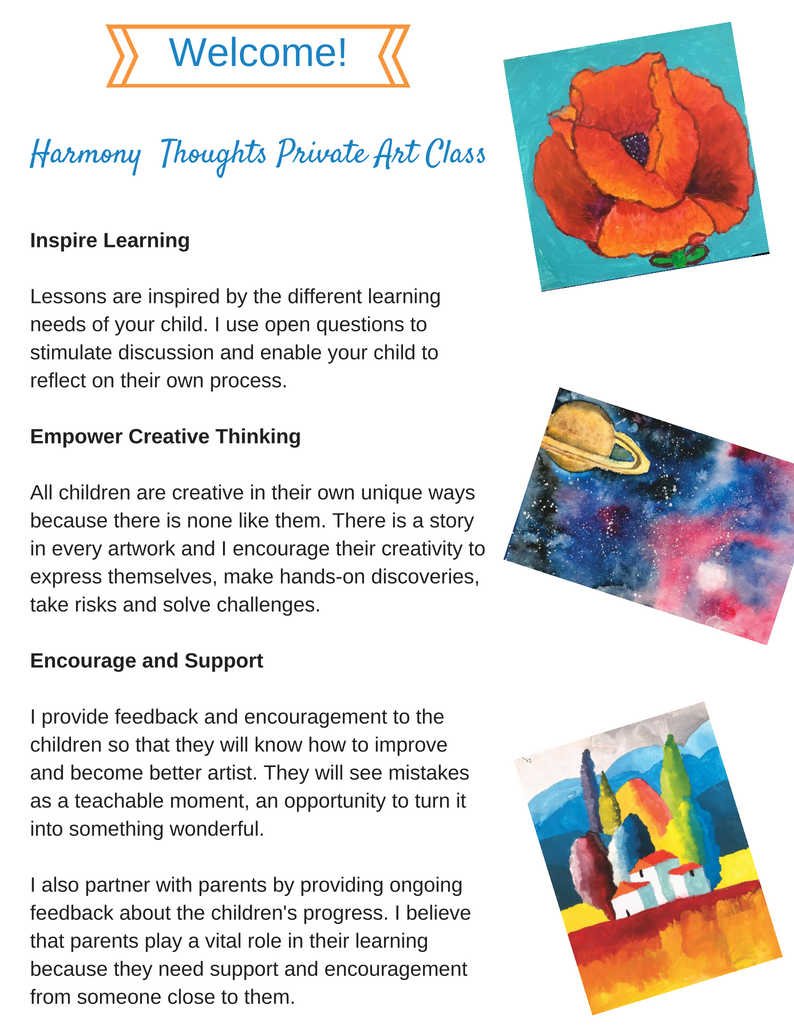 Welcome!

Harmony Thoughts Private Art Class

Inspire Learning

Lessons are inspired by the different learning needs of your child. I use open questions to stimulate discussion and enable your child to reflect on their own process.

Empower Creative Thinking

All children are creative in their own unique ways because there is none like them. There is a story in every artwork and I encourage their creativity to express themselves, make hands-on discoveries, take risks and solve challenges.

Encourage and Support

I provide feedback and encouragement to the children so that they will know how to improve and become better artist. They will see mistakes as a teachable moment, an opportunity to turn it into something wonderful.

I also partner with parents by providing ongoing feedback about the children's progress. I believe that parents play a vital role in their learning because they need support and encouragement from someone close to them.